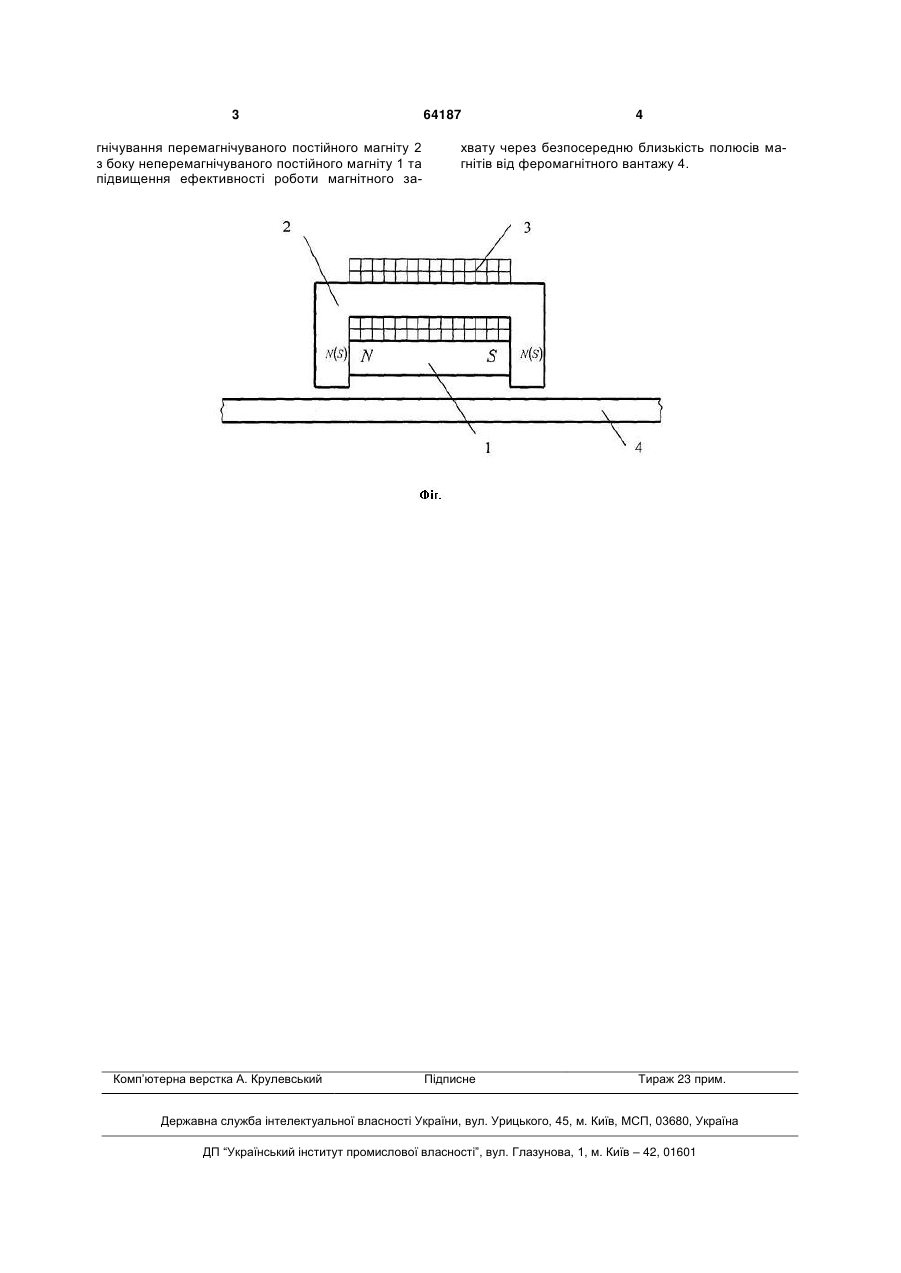 3 64187 4

гнічування перемагнічуваного постійного магніту 2 з боку неперемагнічуваного постійного магніту 1 та підвищення ефективності роботи магнітного захвату через безпосередню близькість полюсів магнітів від феромагнітного вантажу 4.

2
3
N(S) N S N(S)
1
4

Фіг.

Комп'ютерна верстка А. Крулевський Підписне Тираж 23 прим.

Державна служба інтелектуальної власності України, вул. Урицького, 45, м. Київ, МСП, 03680, Україна

ДП "Український інститут промислової власності", вул. Глазунова, 1, м. Київ – 42, 01601